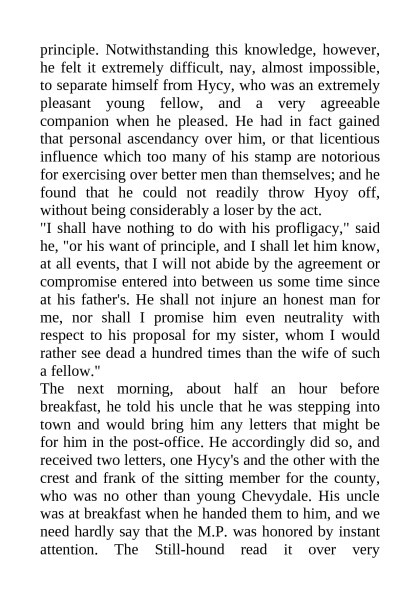 principle. Notwithstanding this knowledge, however, he felt it extremely difficult, nay, almost impossible, to separate himself from Hycy, who was an extremely pleasant young fellow, and a very agreeable companion when he pleased. He had in fact gained that personal ascendancy over him, or that licentious influence which too many of his stamp are notorious for exercising over better men than themselves; and he found that he could not readily throw Hyoy off, without being considerably a loser by the act.

"I shall have nothing to do with his profligacy," said he, "or his want of principle, and I shall let him know, at all events, that I will not abide by the agreement or compromise entered into between us some time since at his father's. He shall not injure an honest man for me, nor shall I promise him even neutrality with respect to his proposal for my sister, whom I would rather see dead a hundred times than the wife of such a fellow."

The next morning, about half an hour before breakfast, he told his uncle that he was stepping into town and would bring him any letters that might be for him in the post-office. He accordingly did so, and received two letters, one Hycy's and the other with the crest and frank of the sitting member for the county, who was no other than young Chevydale. His uncle was at breakfast when he handed them to him, and we need hardly say that the M.P. was honored by instant attention. The Still-hound read it over very